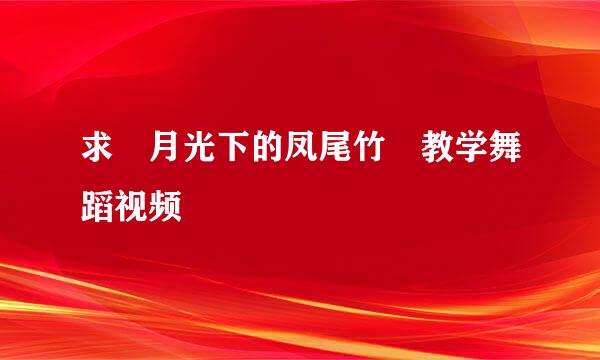 求 月光下的凤尾竹 教学舞蹈视频